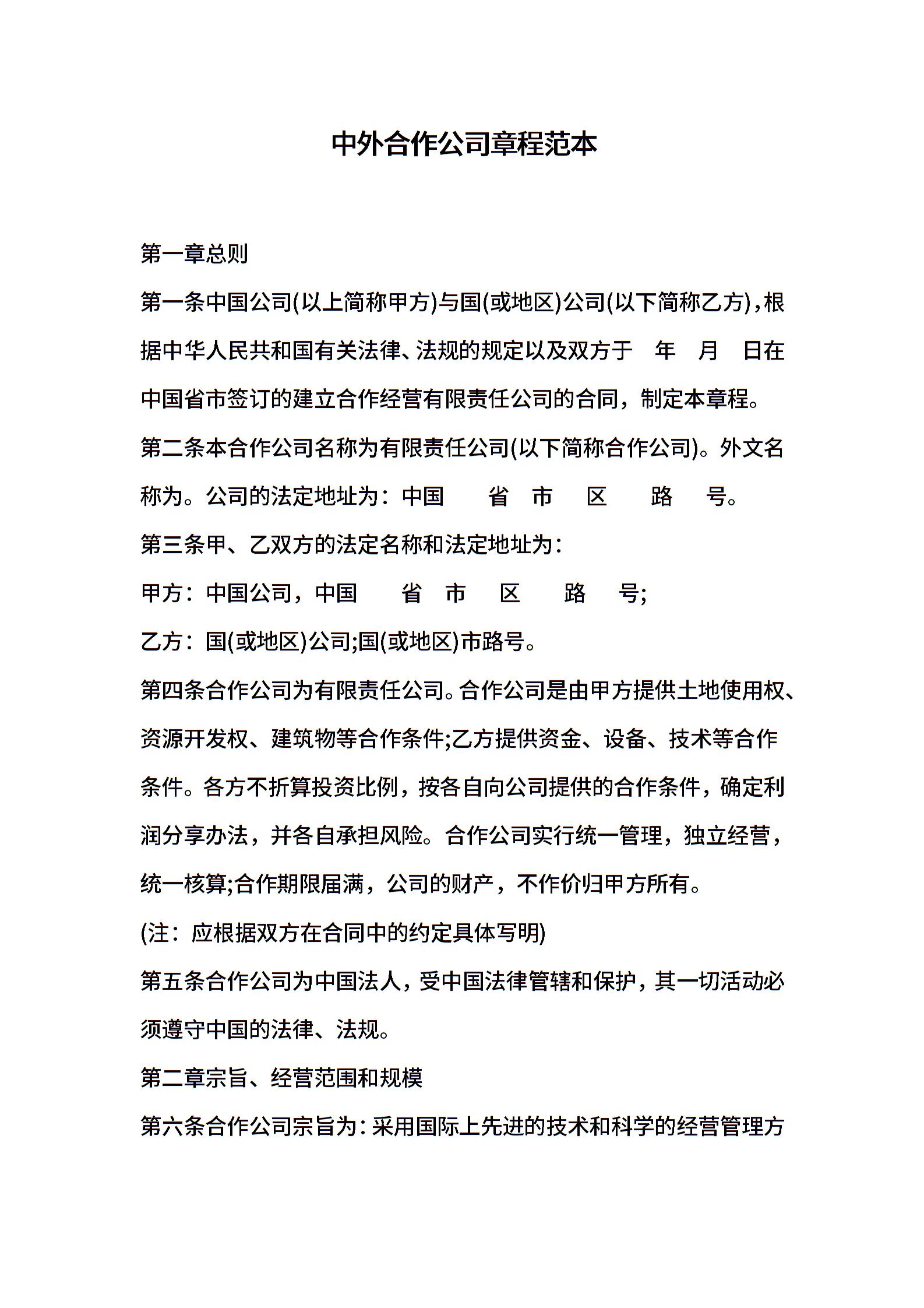 中外合作公司章程范本

第一章总则

第一条中国公司(以上简称甲方)与国(或地区)公司(以下简称乙方)，根据中华人民共和国有关法律、法规的规定以及双方于 年 月 日在中国省市签订的建立合作经营有限责任公司的合同，制定本章程。

第二条本合作公司名称为有限责任公司(以下简称合作公司)。外文名称为。公司的法定地址为：中国 省 市 区 路 号。

第三条甲、乙双方的法定名称和法定地址为：

甲方：中国公司，中国 省 市 区 路 号;

乙方：国(或地区)公司;国(或地区)市路号。

第四条合作公司为有限责任公司。合作公司是由甲方提供土地使用权、资源开发权、建筑物等合作条件;乙方提供资金、设备、技术等合作条件。各方不折算投资比例，按各自向公司提供的合作条件，确定利润分享办法，并各自承担风险。合作公司实行统一管理，独立经营，统一核算;合作期限届满，公司的财产，不作价归甲方所有。

(注：应根据双方在合同中的约定具体写明)

第五条合作公司为中国法人，受中国法律管辖和保护，其一切活动必须遵守中国的法律、法规。

第二章宗旨、经营范围和规模

第六条合作公司宗旨为：采用国际上先进的技术和科学的经营管理方